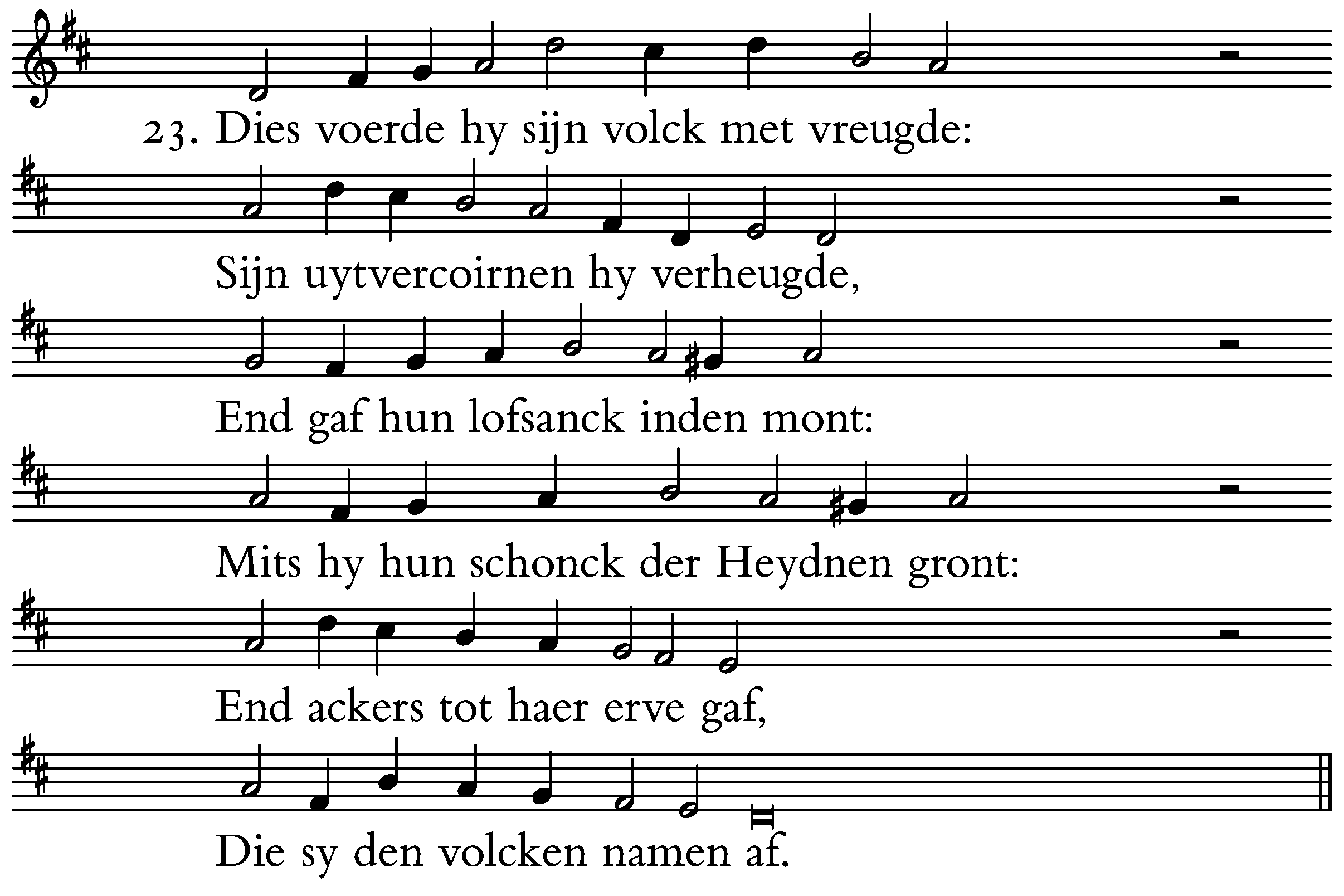 23. Dies voerde hy sijn volck met vreugde:

Sijn uytvercoirnen hy verheugde,

End gaf hun lofsanck inden mont:

Mits hy hun schonck der Heydnen gront:

End ackers tot haer erve gaf,

Die sy den volcken namen af.